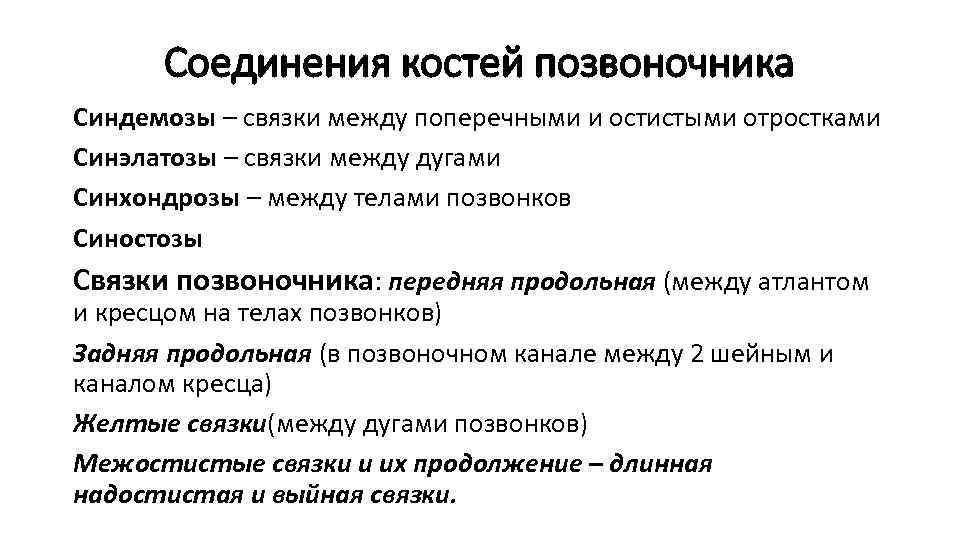 Соединения костей позвоночника

Синдемозы – связки между поперечными и остистыми отростками

Синэлатозы – связки между дугами

Синхондрозы – между телами позвонков

Синостозы

Связки позвоночника: передняя продольная (между атлантом и кресцом на телах позвонков)

Задняя продольная (в позвоночном канале между 2 шейным и каналом кресца)

Желтые связки(между дугами позвонков)

Межостистые связки и их продолжение – длинная надостистая и выйная связки.